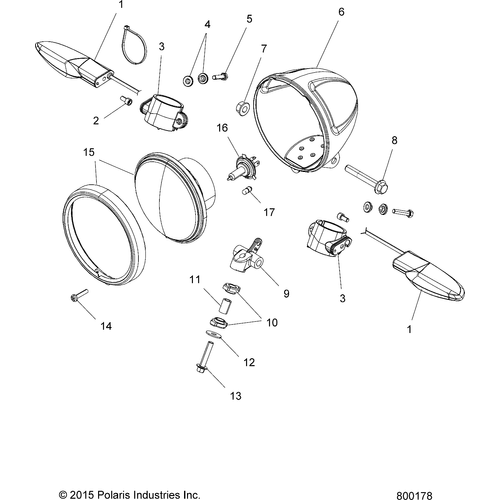 1
4
5
6
3
7
2
16
8
15
17
9
3
11
10
1
14
12
13

© 2015 Polaris Industries Inc.
800178